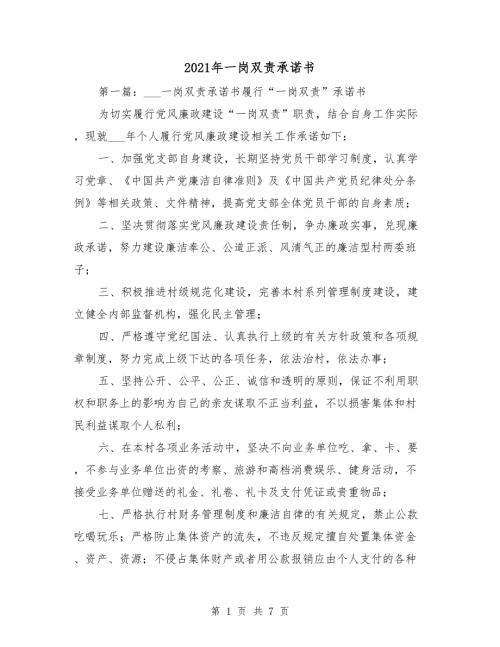 2021年一岗双责承诺书

第一篇：___一岗双责承诺书履行“一岗双责”承诺书

为切实履行党风廉政建设“一岗双责”职责，结合自身工作实际，现就___年个人履行党风廉政建设相关工作承诺如下：

一、加强党支部自身建设，长期坚持党员干部学习制度，认真学习党章、《中国共产党廉洁自律准则》及《中国共产党员纪律处分条例》等相关政策、文件精神，提高党支部全体党员干部的自身素质；

二、坚决贯彻落实党风廉政建设责任制，争办廉政实事，兑现廉政承诺，努力建设廉洁奉公、公道正派、风清气正的廉洁型村两委班子；

三、积极推进村级规范化建设，完善本村系列管理制度建设，建立健全内部监督机构，强化民主管理；

四、严格遵守党纪国法、认真执行上级的有关方针政策和各项规章制度，努力完成上级下达的各项任务，依法治村，依法办事；

五、坚持公开、公平、公正、诚信和透明的原则，保证不利用职权和职务上的影响为自己的亲友谋取不正当利益，不以损害集体和村民利益谋取个人私利；

六、在本村各项业务活动中，坚决不向业务单位吃、拿、卡、要，不参与业务单位出资的考察、旅游和高档消费娱乐、健身活动，不接受业务单位赠送的礼金、礼卷、礼卡及支付凭证或贵重物品；

七、严格执行村财务管理制度和廉洁自律的有关规定，禁止公款吃喝玩乐；严格防止集体资产的流失，不违反规定擅自处置集体资金、资产、资源；不侵占集体财产或者用公款报销应由个人支付的各种

第 1 页 共 7 页